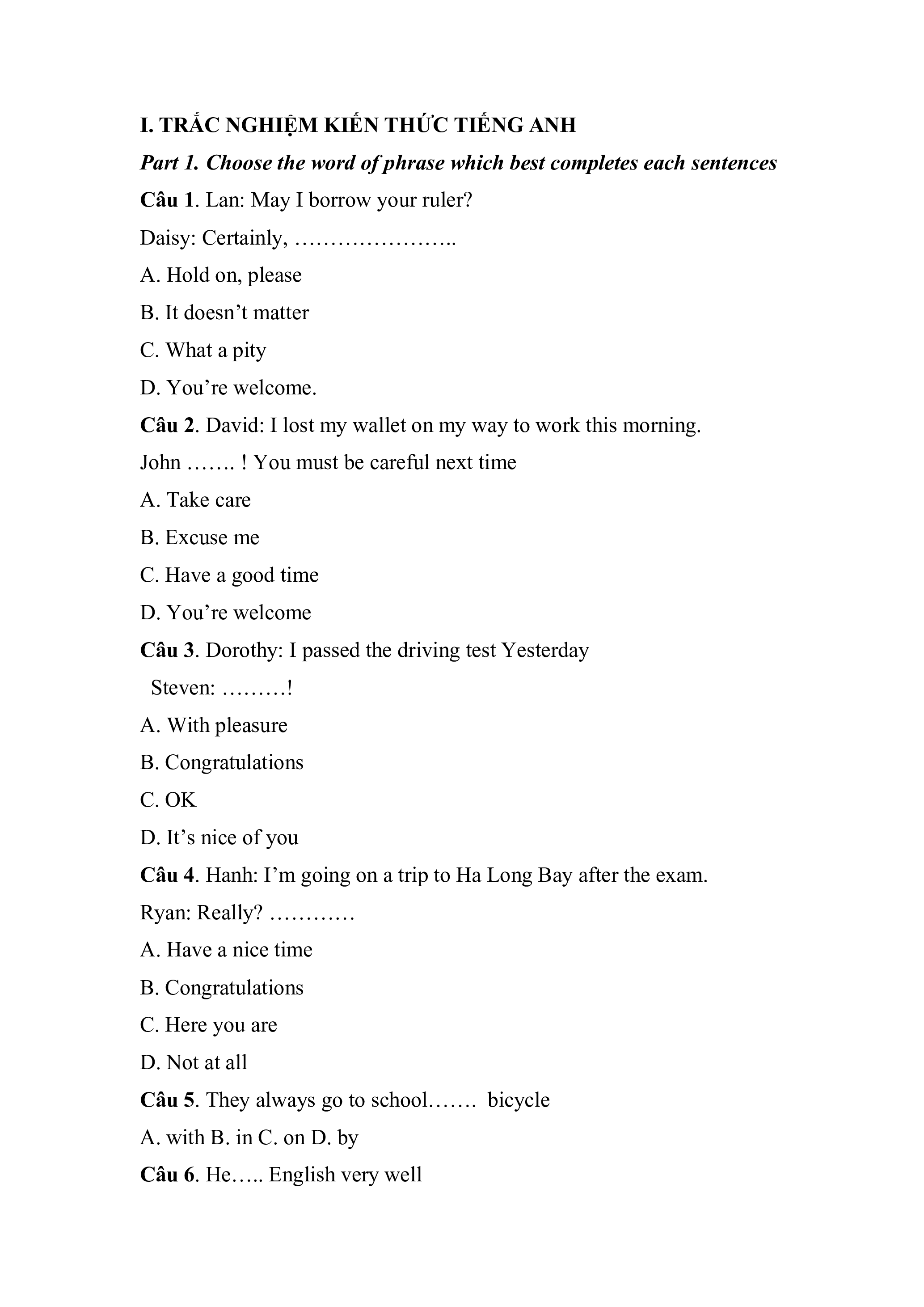 I. TRẮC NGHIỆM KIẾN THỨC TIẾNG ANH

Part 1. Choose the word of phrase which best completes each sentences

Câu 1. Lan: May I borrow your ruler?

Daisy: Certainly, …………………..

A. Hold on, please

B. It doesn't matter

C. What a pity

D. You're welcome.

Câu 2. David: I lost my wallet on my way to work this morning.

John ……. ! You must be careful next time

A. Take care

B. Excuse me

C. Have a good time

D. You're welcome

Câu 3. Dorothy: I passed the driving test Yesterday

Steven: ………!

A. With pleasure

B. Congratulations

C. OK

D. It's nice of you

Câu 4. Hanh: I'm going on a trip to Ha Long Bay after the exam.

Ryan: Really? …………

A. Have a nice time

B. Congratulations

C. Here you are

D. Not at all

Câu 5. They always go to school……. bicycle

A. with B. in C. on D. by

Câu 6. He….. English very well